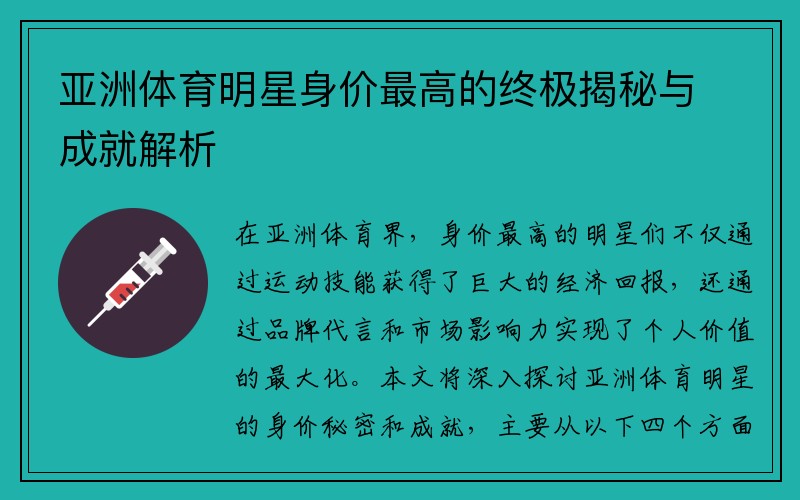 亚洲体育明星身价最高的终极揭秘与成就解析

在亚洲体育界，身价最高的明星们不仅通过运动技能获得了巨大的经济回报，还通过品牌代言和市场影响力实现了个人价值的最大化。本文将深入探讨亚洲体育明星的身价秘密和成就，主要从以下四个方面